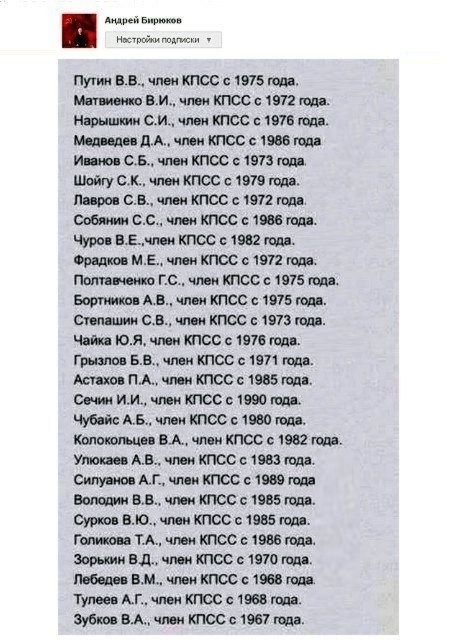 Андрей Бирюков

Настройки подписки ▼

Путин В.В., член КПСС с 1975 года.
Матвиенко В.И., член КПСС с 1972 года.
Нарышкин С.И., член КПСС с 1976 года.
Медведев Д.А., член КПСС с 1986 года
Иванов С.Б., член КПСС с 1973 года.
Шойгу С.К., член КПСС с 1979 года.
Лавров С.В., член КПСС с 1972 года.
Собянин С.С., член КПСС с 1986 года.
Чуров В.Е.,член КПСС с 1982 года.
Фрадков М.Е., член КПСС с 1972 года.
Полтавченко Г.С., член КПСС с 1975 года.
Бортников А.В., член КПСС с 1975 года.
Степашин С.В., член КПСС с 1973 года.
Чайка Ю.Я, член КПСС с 1976 года.
Грызлов Б.В., член КПСС с 1971 года.
Астахов П.А., член КПСС с 1985 года.
Сечин И.И., член КПСС с 1990 года.
Чубайс А.Б., член КПСС с 1980 года.
Колокольцев В.А., член КПСС с 1982 года.
Улюкаев А.В., член КПСС с 1983 года.
Силуанов А.Г., член КПСС с 1989 года
Володин В.В., член КПСС с 1985 года.
Сурков В.Ю., член КПСС с 1985 года.
Голикова Т.А., член КПСС с 1986 года.
Зорькин В.Д., член КПСС с 1970 года.
Лебедев В.М., член КПСС с 1968 года.
Тулеев А.Г., член КПСС с 1968 года.
Зубков В.А., член КПСС с 1967 года.